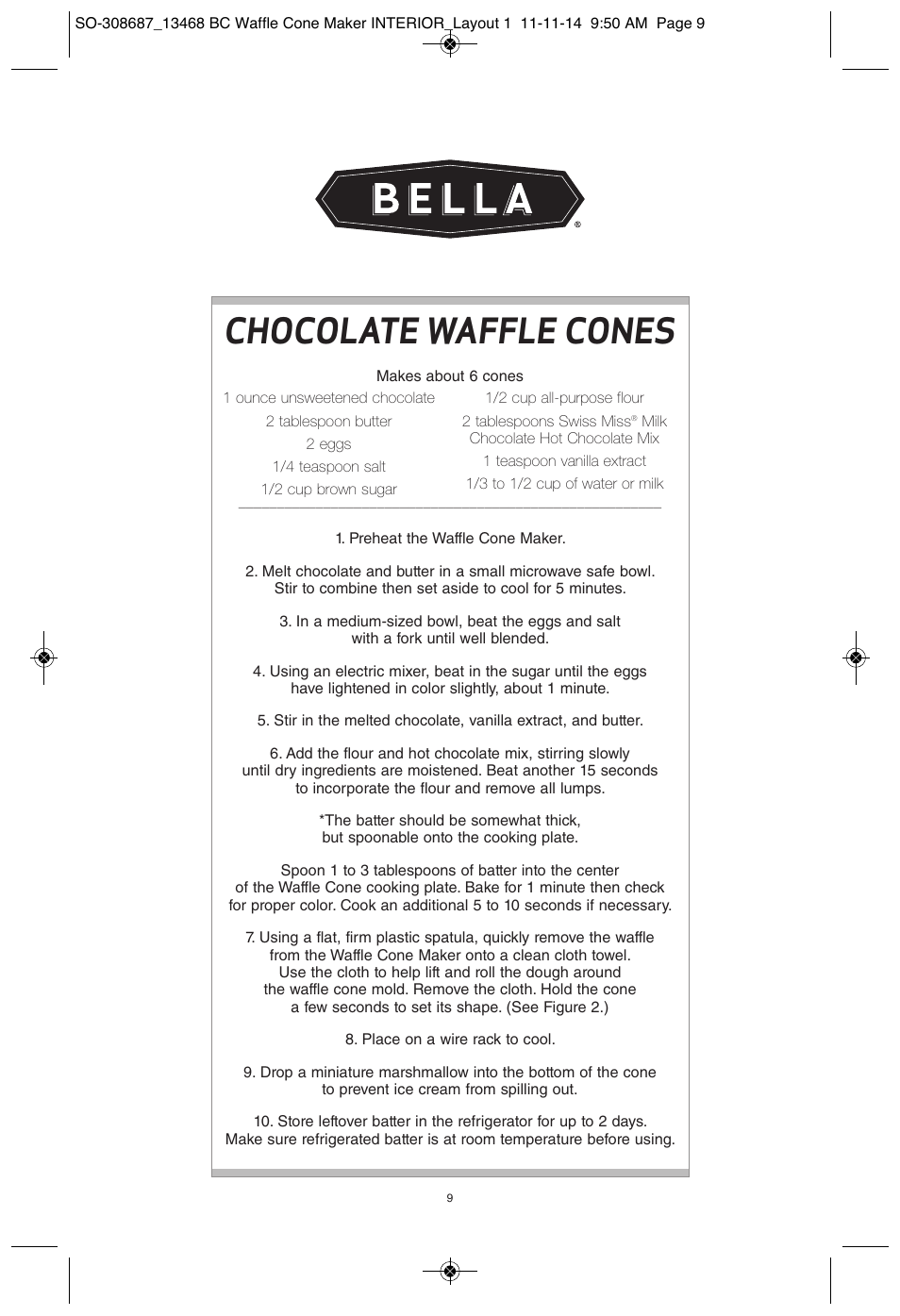 SO-308687_13468 BC Waffle Cone Maker INTERIOR_Layout 1 11-11-14 9:50 AM Page 9

BELLA®

CHOCOLATE WAFFLE CONES

Makes about 6 cones

1 ounce unsweetened chocolate
2 tablespoon butter
2 eggs
1/4 teaspoon salt
1/2 cup brown sugar

1/2 cup all-purpose flour
2 tablespoons Swiss Miss® Milk Chocolate Hot Chocolate Mix
1 teaspoon vanilla extract
1/3 to 1/2 cup of water or milk

1. Preheat the Waffle Cone Maker.

2. Melt chocolate and butter in a small microwave safe bowl. Stir to combine then set aside to cool for 5 minutes.

3. In a medium-sized bowl, beat the eggs and salt with a fork until well blended.

4. Using an electric mixer, beat in the sugar until the eggs have lightened in color slightly, about 1 minute.

5. Stir in the melted chocolate, vanilla extract, and butter.

6. Add the flour and hot chocolate mix, stirring slowly until dry ingredients are moistened. Beat another 15 seconds to incorporate the flour and remove all lumps.

*The batter should be somewhat thick, but spoonable onto the cooking plate.

Spoon 1 to 3 tablespoons of batter into the center of the Waffle Cone cooking plate. Bake for 1 minute then check for proper color. Cook an additional 5 to 10 seconds if necessary.

7. Using a flat, firm plastic spatula, quickly remove the waffle from the Waffle Cone Maker onto a clean cloth towel. Use the cloth to help lift and roll the dough around the waffle cone mold. Remove the cloth. Hold the cone a few seconds to set its shape. (See Figure 2.)

8. Place on a wire rack to cool.

9. Drop a miniature marshmallow into the bottom of the cone to prevent ice cream from spilling out.

10. Store leftover batter in the refrigerator for up to 2 days. Make sure refrigerated batter is at room temperature before using.

9